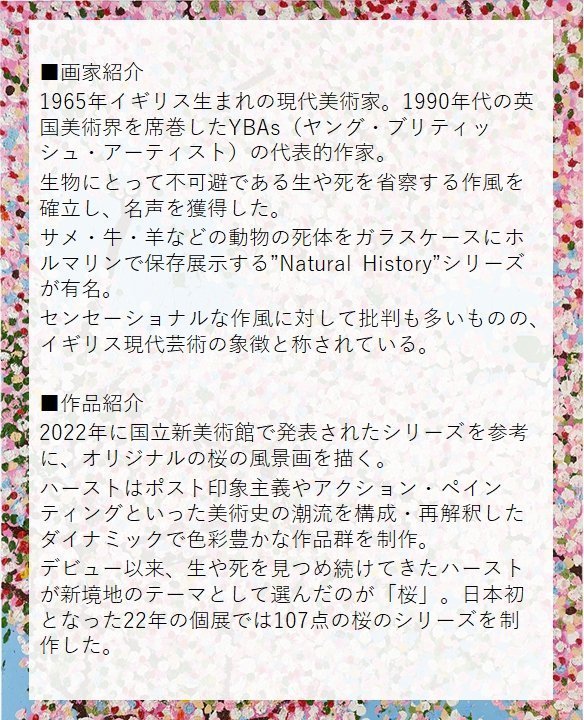 ■画家紹介
1965年イギリス生まれの現代美術家。1990年代の英国美術界を席巻したYBAs（ヤング・ブリティッシュ・アーティスト）の代表的作家。
生物にとって不可避である生や死を省察する作風を確立し、名声を獲得した。
サメ・牛・羊などの動物の死体をガラスケースにホルマリンで保存展示する”Natural History”シリーズが有名。
センセーショナルな作風に対して批判も多いものの、イギリス現代芸術の象徴と称されている。

■作品紹介
2022年に国立新美術館で発表されたシリーズを参考に、オリジナルの桜の風景画を描く。
ハーストはポスト印象主義やアクション・ペインティングといった美術史の潮流を構成・再解釈したダイナミックで色彩豊かな作品群を制作。
デビュー以来、生や死を見つめ続けてきたハーストが新境地のテーマとして選んだのが「桜」。日本初となった22年の個展では107点の桜のシリーズを制作した。